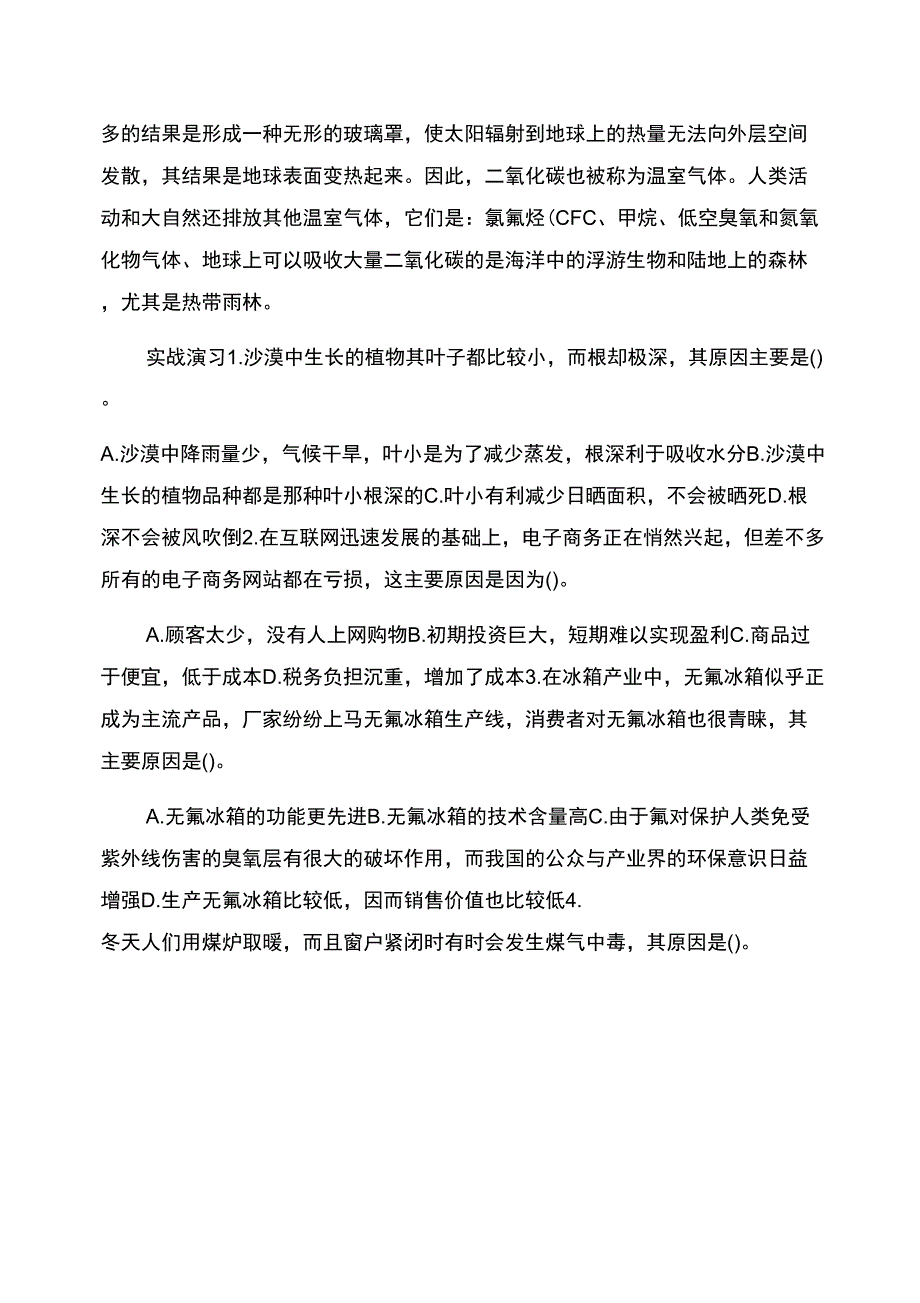 多的结果是形成一种无形的玻璃罩，使太阳辐射到地球上的热量无法向外层空间发散，其结果是地球表面变热起来。因此，二氧化碳也被称为温室气体。人类活动和大自然还排放其他温室气体，它们是：氯氟烃(CFC、甲烷、低空臭氧和氮氧化物气体、地球上可以吸收大量二氧化碳的是海洋中的浮游生物和陆地上的森林，尤其是热带雨林。

实战演习1.沙漠中生长的植物其叶子都比较小，而根却极深，其原因主要是()。

A.沙漠中降雨量少，气候干旱，叶小是为了减少蒸发，根深利于吸收水分B.沙漠中生长的植物品种都是那种叶小根深的C.叶小有利减少日晒面积，不会被晒死D.根深不会被风吹倒2.在互联网迅速发展的基础上，电子商务正在悄然兴起，但差不多所有的电子商务网站都在亏损，这主要原因是因为()。

A.顾客太少，没有人上网购物B.初期投资巨大，短期难以实现盈利C.商品过于便宜，低于成本D.税务负担沉重，增加了成本3.在冰箱产业中，无氟冰箱似乎正成为主流产品，厂家纷纷上马无氟冰箱生产线，消费者对无氟冰箱也很青睐，其主要原因是()。

A.无氟冰箱的功能更先进B.无氟冰箱的技术含量高C.由于氟对保护人类免受紫外线伤害的臭氧层有很大的破坏作用，而我国的公众与产业界的环保意识日益增强D.生产无氟冰箱比较低，因而销售价值也比较低4.
冬天人们用煤炉取暖，而且窗户紧闭时有时会发生煤气中毒，其原因是()。